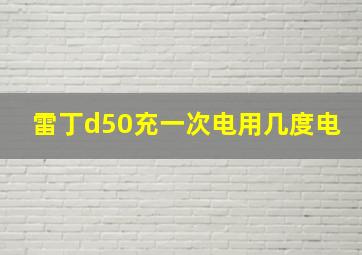 雷丁d50充一次电用几度电